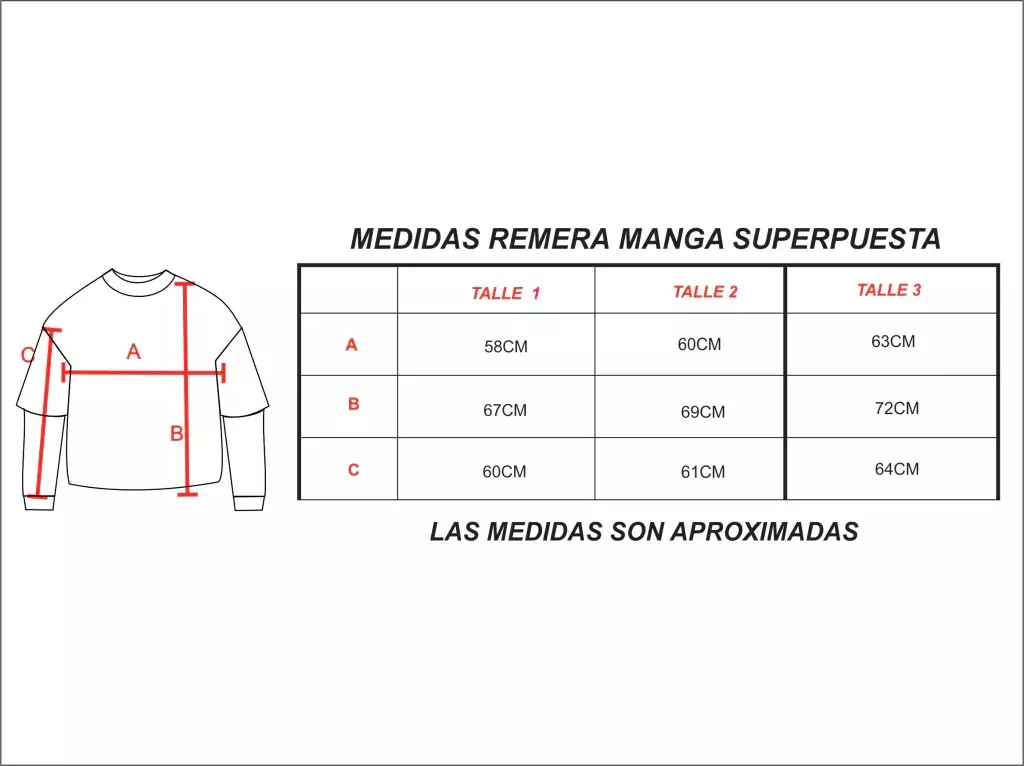 C
A
B

MEDIDAS REMERA MANGA SUPERPUESTA

| | TALLE 1 | TALLE 2 | TALLE 3 |
|---|---|---|---|
| A | 58CM | 60CM | 63CM |
| B | 67CM | 69CM | 72CM |
| C | 60CM | 61CM | 64CM |

LAS MEDIDAS SON APROXIMADAS